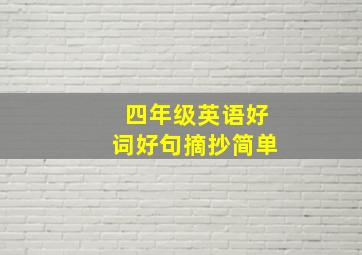 四年级英语好词好句摘抄简单